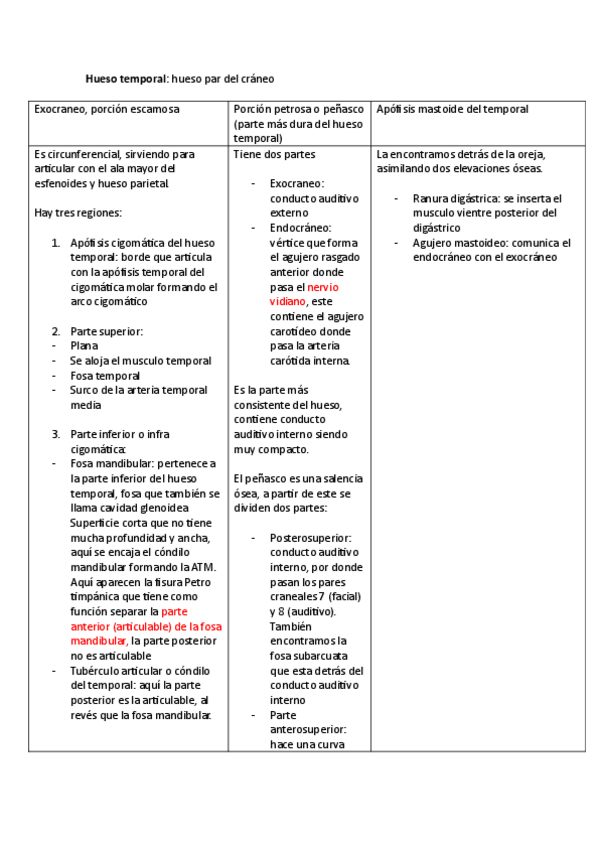 **Hueso temporal**: hueso par del cráneo

| Exocraneo, porción escamosa | Porción petrosa o peñasco (parte más dura del hueso temporal) | Apófisis mastoide del temporal |
|---|---|---|
| Es circunferencial, sirviendo para articular con el ala mayor del esfenoides y hueso parietal<br><br>Hay tres regiones:<br><br>1. Apófisis cigomática del hueso temporal: borde que articula con la apófisis temporal del cigomática molar formando el arco cigomático<br><br>2. Parte superior:<br>- Plana<br>- Se aloja el musculo temporal<br>- Fosa temporal<br>- Surco de la arteria temporal media<br><br>3. Parte inferior o infra cigomática:<br>- Fosa mandibular: pertenece a la parte inferior del hueso temporal, fosa que también se llama cavidad glenoidea Superficie corta que no tiene mucha profundidad y ancha, aquí se encaja el cóndilo mandibular formando la ATM. Aquí aparecen la fisura Petro timpánica que tiene como función separar la parte anterior (articulable) de la fosa mandibular, la parte posterior no es articulable<br>- Tubérculo articular o cóndilo del temporal: aquí la parte posterior es la articulable, al revés que la fosa mandibular. | Tiene dos partes<br><br>- Exocraneo: conducto auditivo externo<br>- Endocráneo: vértice que forma el agujero rasgado anterior donde pasa el nervio vidiano, este contiene el agujero carotídeo donde pasa la arteria carótida interna.<br><br>Es la parte más consistente del hueso, contiene conducto auditivo interno siendo muy compacto.<br><br>El peñasco es una salencia ósea, a partir de este se dividen dos partes:<br><br>- Posterosuperior: conducto auditivo interno, por donde pasan los pares craneales 7 (facial) y 8 (auditivo). También encontramos la fosa subarcuata que esta detrás del conducto auditivo interno<br>- Parte anterosuperior: hace una curva | La encontramos detrás de la oreja, asimilando dos elevaciones óseas.<br><br>- Ranura digástrica: se inserta el musculo vientre posterior del digástrico<br>- Agujero mastoideo: comunica el endocráneo con el exocráneo |